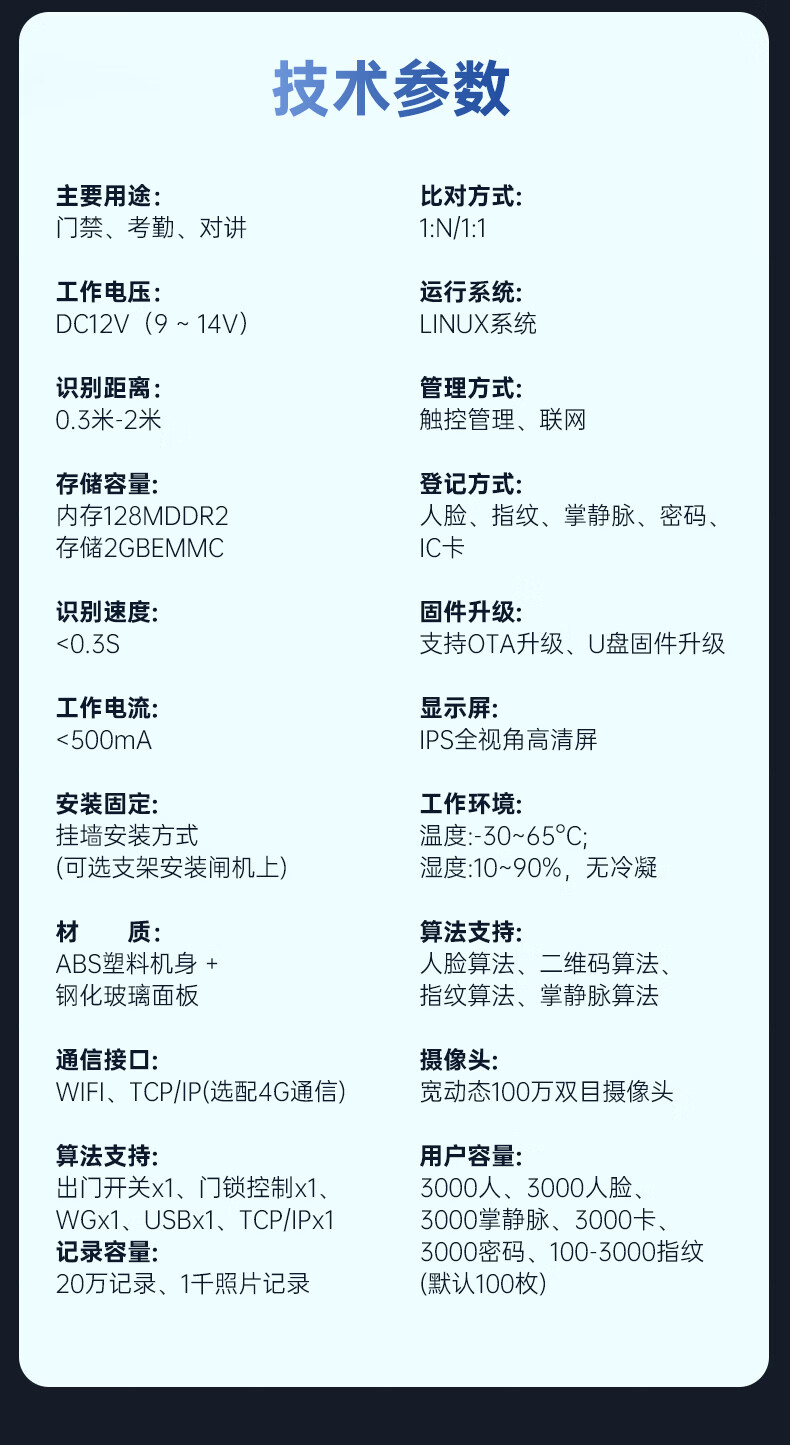 技术参数

主要用途:
门禁、考勤、对讲

工作电压:
DC12V（9 ~ 14V）

识别距离:
0.3米-2米

存储容量:
内存128MDDR2
存储2GBEMMC

识别速度:
<0.3S

工作电流:
<500mA

安装固定:
挂墙安装方式
(可选支架安装闸机上)

材 质:
ABS塑料机身 +
钢化玻璃面板

通信接口:
WIFI、TCP/IP(选配4G通信)

算法支持:
出门开关x1、门锁控制x1、
WGx1、USBx1、TCP/IPx1
记录容量:
20万记录、1千照片记录

比对方式:
1:N/1:1

运行系统:
LINUX系统

管理方式:
触控管理、联网

登记方式:
人脸、指纹、掌静脉、密码、
IC卡

固件升级:
支持OTA升级、U盘固件升级

显示屏:
IPS全视角高清屏

工作环境:
温度:-30~65°C;
湿度:10~90%，无冷凝

算法支持:
人脸算法、二维码算法、
指纹算法、掌静脉算法

摄像头:
宽动态100万双目摄像头

用户容量:
3000人、3000人脸、
3000掌静脉、3000卡、
3000密码、100-3000指纹
(默认100枚)